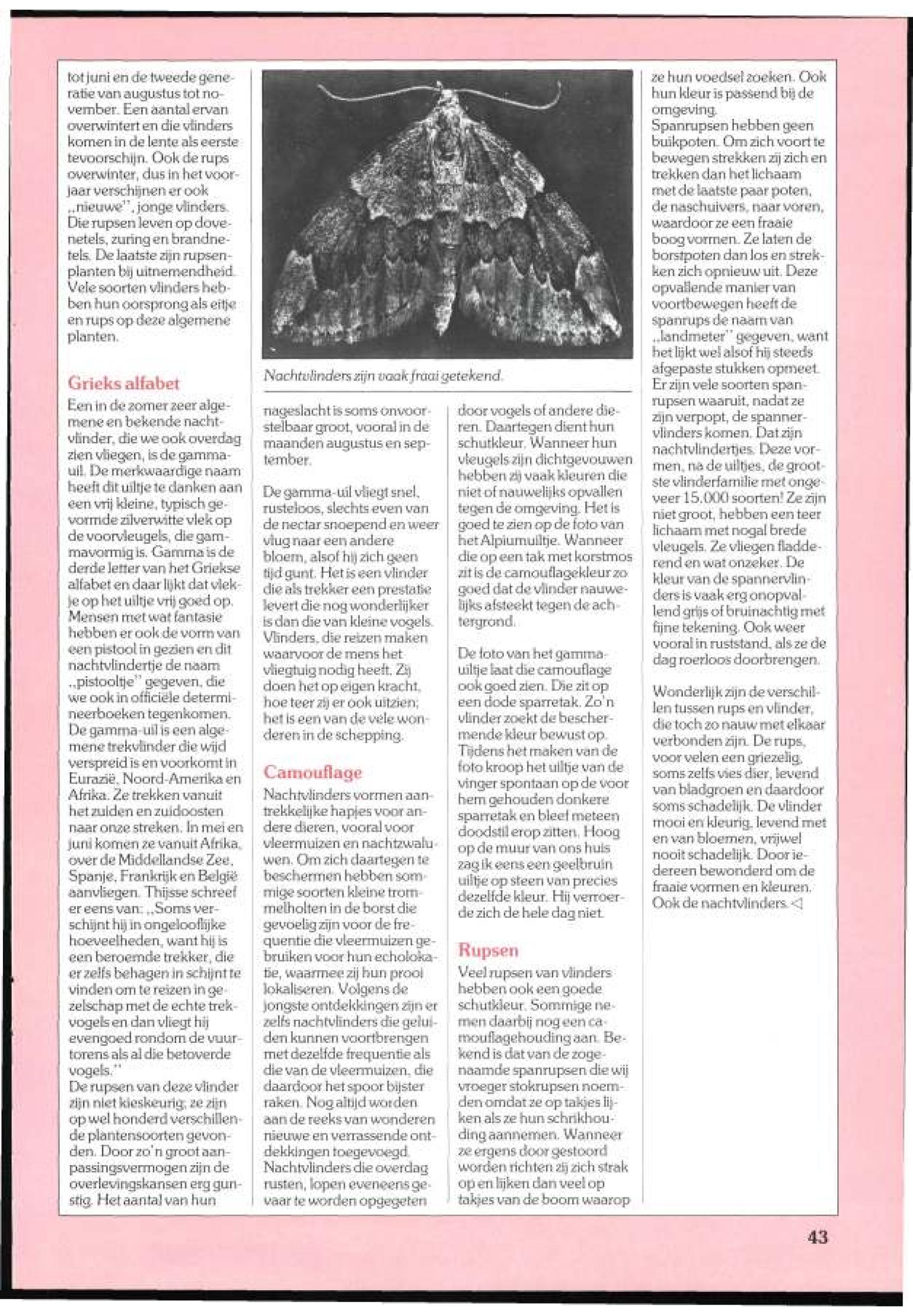 tot juni en de tweede generatie van augustus tot november. Een aantal ervan overwintert en die vlinders komen in de lente als eerste tevoorschijn. Ook de rups overwinter, dus in het voorjaar verschijnen er ook „nieuwe", jonge vlinders. Die rupsen leven op dovenetels, zuring en brandnetels. De laatste zijn rupsenplanten bij uitnemendheid. Vele soorten vlinders hebben hun oorsprong als eitje en rups op deze algemene planten.

Grieks alfabet
Een in de zomer zeer algemene en bekende nachtvlinder, die we ook overdag zien vliegen, is de gamma-uil. De merkwaardige naam heeft dit uiltje te danken aan een vrij kleine, typisch gevormde zilverwitte vlek op de voorvleugels, die gammavormig is. Gamma is de derde letter van het Griekse alfabet en daar lijkt dat vlekje op het uiltje vrij goed op. Mensen met wat fantasie hebben er ook de vorm van een pistool in gezien en dit nachtvlindertje de naam „pistooltje" gegeven, die we ook in officiële determineerboeken tegenkomen. De gamma-uil is een algemene trekvlinder die wijd verspreid is en voorkomt in Eurazië, Noord-Amerika en Afrika. Ze trekken vanuit het zuiden en zuidoosten naar onze streken. In mei en juni komen ze vanuit Afrika, over de Middellandse Zee, Spanje, Frankrijk en België aanvliegen. Thijsse schreef er eens van: „Soms verschijnt hij in ongelooflijke hoeveelheden, want hij is een beroemde trekker, die er zelfs behagen in schijnt te vinden om te reizen in gezelschap met de echte trekvogels en dan vliegt hij evengoed rondom de vuurtorens als al die betoverde vogels."
De rupsen van deze vlinder zijn niet kieskeurig; ze zijn op wel honderd verschillende plantensoorten gevonden. Door zo'n groot aanpassingsvermogen zijn de overlevingskansen erg gunstig. Het aantal van hun

Nachtvlinders zijn vaak fraai getekend.

nageslacht is soms onvoorstelbaar groot, vooral in de maanden augustus en september.

De gamma-uil vliegt snel, rusteloos, slechts even van de nectar snoepend en weer vlug naar een andere bloem, alsof hij zich geen tijd gunt. Het is een vlinder die als trekker een prestatie levert die nog wonderlijker is dan die van kleine vogels. Vlinders, die reizen maken waarvoor de mens het vliegtuig nodig heeft. Zij doen het op eigen kracht, hoe teer zij er ook uitzien; het is een van de vele wonderen in de schepping.

Camouflage
Nachtvlinders vormen aantrekkelijke hapjes voor andere dieren, vooral voor vleermuizen en nachtzwaluwen. Om zich daartegen te beschermen hebben sommige soorten kleine trommelholten in de borst die gevoelig zijn voor de frequentie die vleermuizen gebruiken voor hun echolokatie, waarmee zij hun prooi lokaliseren. Volgens de jongste ontdekkingen zijn er zelfs nachtvlinders die geluiden kunnen voortbrengen met dezelfde frequentie als die van de vleermuizen, die daardoor het spoor bijster raken. Nog altijd worden aan de reeks van wonderen nieuwe en verrassende ontdekkingen toegevoegd. Nachtvlinders die overdag rusten, lopen eveneens gevaar te worden opgegeten

door vogels of andere dieren. Daartegen dient hun schutkleur. Wanneer hun vleugels zijn dichtgevouwen hebben zij vaak kleuren die niet of nauwelijks opvallen tegen de omgeving. Het is goed te zien op de foto van het Alpiumuiltje. Wanneer die op een tak met korstmos zit is de camouflagekleur zo goed dat de vlinder nauwelijks afsteekt tegen de achtergrond.

De foto van het gamma-uiltje laat die camouflage ook goed zien. Die zit op een dode sparretak. Zo'n vlinder zoekt de beschermende kleur bewust op. Tijdens het maken van de foto kroop het uiltje van de vinger spontaan op de voor hem gehouden donkere sparretak en bleef meteen doodstil erop zitten. Hoog op de muur van ons huis zag ik eens een geelbruin uiltje op steen van precies dezelfde kleur. Hij verroerde zich de hele dag niet.

Rupsen
Veel rupsen van vlinders hebben ook een goede schutkleur. Sommige nemen daarbij nog een camouflagehouding aan. Bekend is dat van de zogenaamde spanrupsen die wij vroeger stokrupsen noemden omdat ze op takjes lijken als ze hun schrikhouding aannemen. Wanneer ze ergens door gestoord worden richten zij zich strak op en lijken dan veel op takjes van de boom waarop

ze hun voedsel zoeken. Ook hun kleur is passend bij de omgeving.
Spanrupsen hebben geen buikpoten. Om zich voort te bewegen strekken zij zich en trekken dan het lichaam met de laatste paar poten, de naschuivers, naar voren, waardoor ze een fraaie boog vormen. Ze laten de borstpoten dan los en strekken zich opnieuw uit. Deze opvallende manier van voortbewegen heeft de spanrups de naam van „landmeter" gegeven, want het lijkt wel alsof hij steeds afgepaste stukken opmeet. Er zijn vele soorten spanrupsen waaruit, nadat ze zijn verpopt, de spannervlinders komen. Dat zijn nachtvlindertjes. Deze vormen, na de uiltjes, de grootste vlinderfamilie met ongeveer 15.000 soorten! Ze zijn niet groot, hebben een teer lichaam met nogal brede vleugels. Ze vliegen fladderend en wat onzeker. De kleur van de spannervlinders is vaak erg onopvallend grijs of bruinachtig met fijne tekening. Ook weer vooral in ruststand, als ze de dag roerloos doorbrengen.

Wonderlijk zijn de verschillen tussen rups en vlinder, die toch zo nauw met elkaar verbonden zijn. De rups, voor velen een griezelig, soms zelfs vies dier, levend van bladgroen en daardoor soms schadelijk. De vlinder mooi en kleurig, levend met en van bloemen, vrijwel nooit schadelijk. Door iedereen bewonderd om de fraaie vormen en kleuren. Ook de nachtvlinders. ◁

43